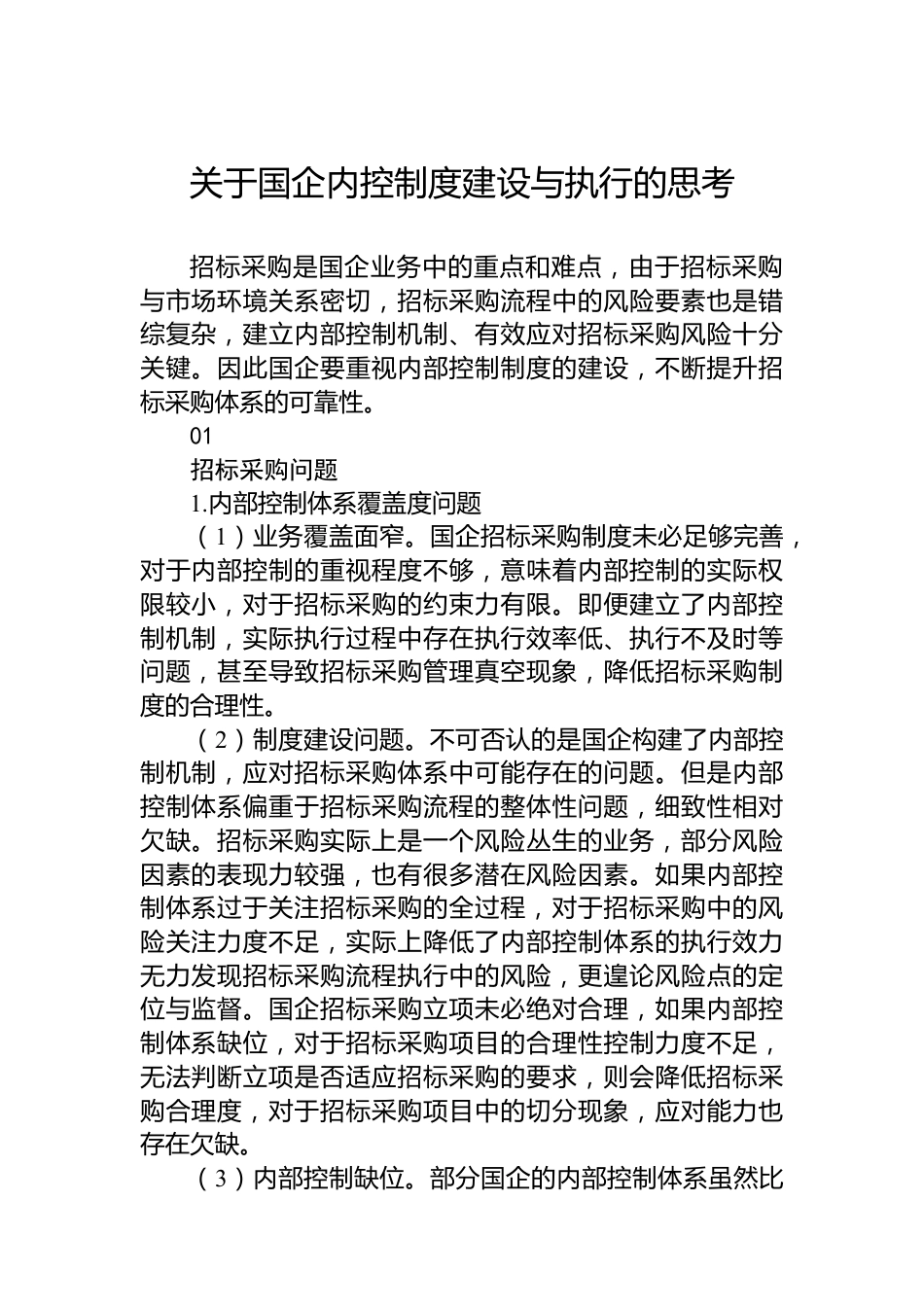 关于国企内控制度建设与执行的思考

招标采购是国企业务中的重点和难点，由于招标采购与市场环境关系密切，招标采购流程中的风险要素也是错综复杂，建立内部控制机制、有效应对招标采购风险十分关键。因此国企要重视内部控制制度的建设，不断提升招标采购体系的可靠性。

01

招标采购问题

1.内部控制体系覆盖度问题

（1）业务覆盖面窄。国企招标采购制度未必足够完善，对于内部控制的重视程度不够，意味着内部控制的实际权限较小，对于招标采购的约束力有限。即便建立了内部控制机制，实际执行过程中存在执行效率低、执行不及时等问题，甚至导致招标采购管理真空现象，降低招标采购制度的合理性。

（2）制度建设问题。不可否认的是国企构建了内部控制机制，应对招标采购体系中可能存在的问题。但是内部控制体系偏重于招标采购流程的整体性问题，细致性相对欠缺。招标采购实际上是一个风险丛生的业务，部分风险因素的表现力较强，也有很多潜在风险因素。如果内部控制体系过于关注招标采购的全过程，对于招标采购中的风险关注力度不足，实际上降低了内部控制体系的执行效力无力发现招标采购流程执行中的风险，更遑论风险点的定位与监督。国企招标采购立项未必绝对合理，如果内部控制体系缺位，对于招标采购项目的合理性控制力度不足，无法判断立项是否适应招标采购的要求，则会降低招标采购合理度，对于招标采购项目中的切分现象，应对能力也存在欠缺。

（3）内部控制缺位。部分国企的内部控制体系虽然比